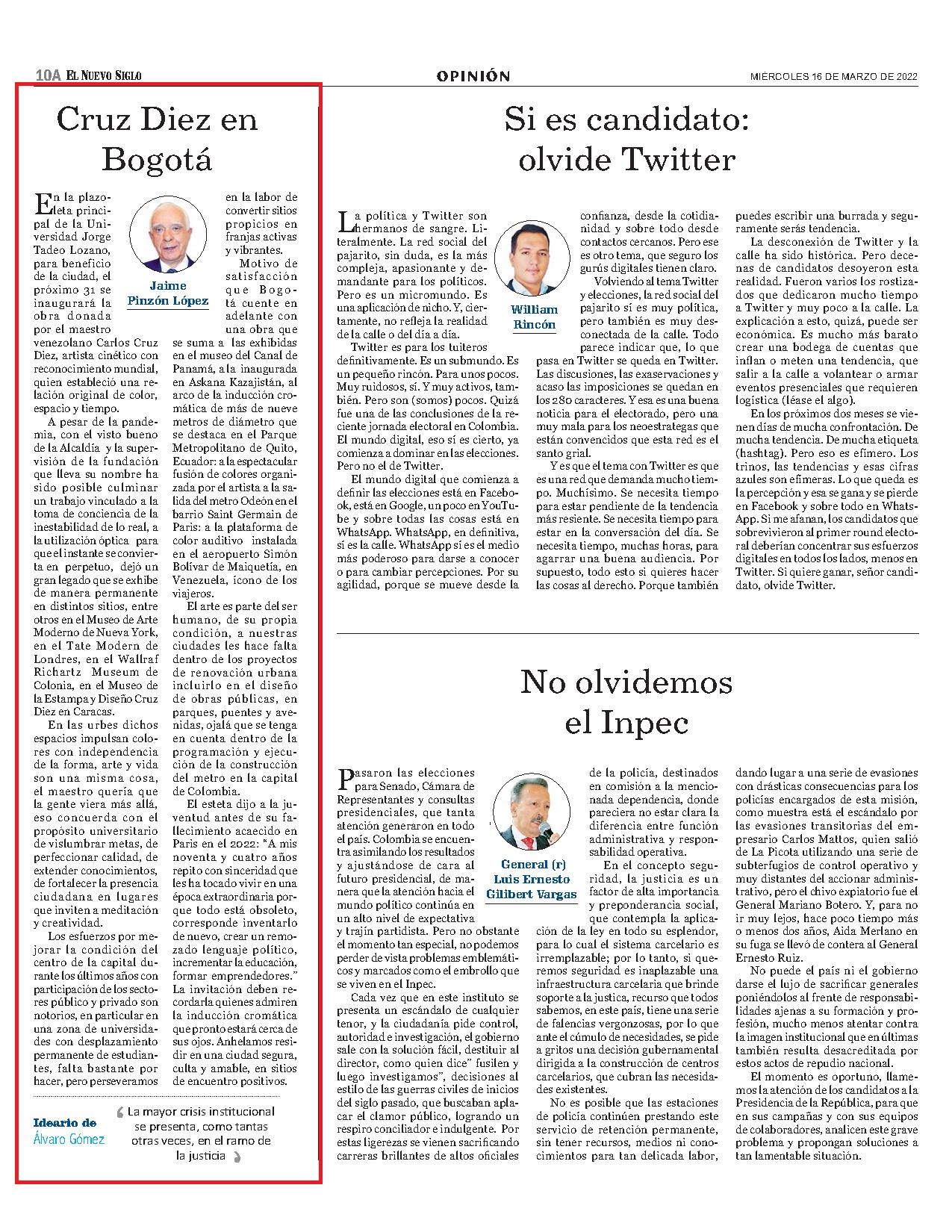 10A EL NUEVO SIGLO

OPINIÓN

MIÉRCOLES 16 DE MARZO DE 2022

Cruz Diez en Bogotá

Jaime Pinzón López

En la plazoleta principal de la Universidad Jorge Tadeo Lozano, para beneficio de la ciudad, el próximo 31 se inaugurará la obra donada por el maestro venezolano Carlos Cruz Diez, artista cinético con reconocimiento mundial, quien estableció una relación original de color, espacio y tiempo.

A pesar de la pandemia, con el visto bueno de la Alcaldía y la supervisión de la fundación que lleva su nombre ha sido posible culminar un trabajo vinculado a la toma de conciencia de la inestabilidad de lo real, a la utilización óptica para que el instante se convierta en perpetuo, dejó un gran legado que se exhibe de manera permanente en distintos sitios, entre otros en el Museo de Arte Moderno de Nueva York, en el Tate Modern de Londres, en el Wallraf Richartz Museum de Colonia, en el Museo de la Estampa y Diseño Cruz Diez en Caracas.

En las urbes dichos espacios impulsan colores con independencia de la forma, arte y vida son una misma cosa, el maestro quería que la gente viera más allá, eso concuerda con el propósito universitario de vislumbrar metas, de perfeccionar calidad, de extender conocimientos, de fortalecer la presencia ciudadana en lugares que inviten a meditación y creatividad.

Los esfuerzos por mejorar la condición del centro de la capital durante los últimos años con participación de los sectores público y privado son notorios, en particular en una zona de universidades con desplazamiento permanente de estudiantes, falta bastante por hacer, pero perseveramos en la labor de convertir sitios propicios en franjas activas y vibrantes.

Motivo de satisfacción que Bogotá cuente en adelante con una obra que se suma a las exhibidas en el museo del Canal de Panamá, a la inaugurada en Askana Kazajistán, al arco de la inducción cromática de más de nueve metros de diámetro que se destaca en el Parque Metropolitano de Quito, Ecuador: a la espectacular fusión de colores organizada por el artista a la salida del metro Odeón en el barrio Saint Germain de Paris: a la plataforma de color auditivo instalada en el aeropuerto Simón Bolívar de Maiquetía, en Venezuela, ícono de los viajeros.

El arte es parte del ser humano, de su propia condición, a nuestras ciudades les hace falta dentro de los proyectos de renovación urbana incluirlo en el diseño de obras públicas, en parques, puentes y avenidas, ojalá que se tenga en cuenta dentro de la programación y ejecución de la construcción del metro en la capital de Colombia.

El esteta dijo a la juventud antes de su fallecimiento acaecido en Paris en el 2022: "A mis noventa y cuatro años repito con sinceridad que les ha tocado vivir en una época extraordinaria porque todo está obsoleto, corresponde inventarlo de nuevo, crear un remozado lenguaje político, incrementar la educación, formar emprendedores." La invitación deben recordarla quienes admiren la inducción cromática que pronto estará cerca de sus ojos. Anhelamos residir en una ciudad segura, culta y amable, en sitios de encuentro positivos.

Ideario de Álvaro Gómez

La mayor crisis institucional se presenta, como tantas otras veces, en el ramo de la justicia

Si es candidato: olvide Twitter

William Rincón

La política y Twitter son hermanos de sangre. Literalmente. La red social del pajarito, sin duda, es la más compleja, apasionante y demandante para los políticos. Pero es un micromundo. Es una aplicación de nicho. Y, ciertamente, no refleja la realidad de la calle o del día a día.

Twitter es para los tuiteros definitivamente. Es un submundo. Es un pequeño rincón. Para unos pocos. Muy ruidosos, sí. Y muy activos, también. Pero son (somos) pocos. Quizá fue una de las conclusiones de la reciente jornada electoral en Colombia. El mundo digital, eso sí es cierto, ya comienza a dominar en las elecciones. Pero no el de Twitter.

El mundo digital que comienza a definir las elecciones está en Facebook, está en Google, un poco en YouTube y sobre todas las cosas está en WhatsApp. WhatsApp, en definitiva, sí es la calle. WhatsApp sí es el medio más poderoso para darse a conocer o para cambiar percepciones. Por su agilidad, porque se mueve desde la confianza, desde la cotidianidad y sobre todo desde contactos cercanos. Pero ese es otro tema, que seguro los gurús digitales tienen claro.

Volviendo al tema Twitter y elecciones, la red social del pajarito sí es muy política, pero también es muy desconectada de la calle. Todo parece indicar que, lo que pasa en Twitter se queda en Twitter. Las discusiones, las exaservaciones y acaso las imposiciones se quedan en los 280 caracteres. Y esa es una buena noticia para el electorado, pero una muy mala para los neoestrategas que están convencidos que esta red es el santo grial.

Y es que el tema con Twitter es que es una red que demanda mucho tiempo. Muchísimo. Se necesita tiempo para estar pendiente de la tendencia más resiente. Se necesita tiempo para estar en la conversación del día. Se necesita tiempo, muchas horas, para agarrar una buena audiencia. Por supuesto, todo esto si quieres hacer las cosas al derecho. Porque también puedes escribir una burrada y seguramente serás tendencia.

La desconexión de Twitter y la calle ha sido histórica. Pero decenas de candidatos desoyeron esta realidad. Fueron varios los rostizados que dedicaron mucho tiempo a Twitter y muy poco a la calle. La explicación a esto, quizá, puede ser económica. Es mucho más barato crear una bodega de cuentas que inflan o meten una tendencia, que salir a la calle a volantear o armar eventos presenciales que requieren logística (léase el algo).

En los próximos dos meses se vienen días de mucha confrontación. De mucha tendencia. De mucha etiqueta (hashtag). Pero eso es efímero. Los trinos, las tendencias y esas cifras azules son efímeras. Lo que queda es la percepción y esa se gana y se pierde en Facebook y sobre todo en WhatsApp. Si me afanan, los candidatos que sobrevivieron al primer round electoral deberían concentrar sus esfuerzos digitales en todos los lados, menos en Twitter. Si quiere ganar, señor candidato, olvide Twitter.

No olvidemos el Inpec

General (r) Luis Ernesto Gilibert Vargas

Pasaron las elecciones para Senado, Cámara de Representantes y consultas presidenciales, que tanta atención generaron en todo el país. Colombia se encuentra asimilando los resultados y ajustándose de cara al futuro presidencial, de manera que la atención hacia el mundo político continúa en un alto nivel de expectativa y trajín partidista. Pero no obstante el momento tan especial, no podemos perder de vista problemas emblemáticos y marcados como el embrollo que se viven en el Inpec.

Cada vez que en este instituto se presenta un escándalo de cualquier tenor, y la ciudadanía pide control, autoridad e investigación, el gobierno sale con la solución fácil, destituir al director, como quien dice" fusilen y luego investigamos", decisiones al estilo de las guerras civiles de inicios del siglo pasado, que buscaban aplacar el clamor público, logrando un respiro conciliador e indulgente. Por estas ligerezas se vienen sacrificando carreras brillantes de altos oficiales de la policía, destinados en comisión a la mencionada dependencia, donde pareciera no estar clara la diferencia entre función administrativa y responsabilidad operativa.

En el concepto seguridad, la justicia es un factor de alta importancia y preponderancia social, que contempla la aplicación de la ley en todo su esplendor, para lo cual el sistema carcelario es irremplazable; por lo tanto, si queremos seguridad es inaplazable una infraestructura carcelaria que brinde soporte a la justica, recurso que todos sabemos, en este país, tiene una serie de falencias vergonzosas, por lo que ante el cúmulo de necesidades, se pide a gritos una decisión gubernamental dirigida a la construcción de centros carcelarios, que cubran las necesidades existentes.

No es posible que las estaciones de policía continúen prestando este servicio de retención permanente, sin tener recursos, medios ni conocimientos para tan delicada labor, dando lugar a una serie de evasiones con drásticas consecuencias para los policías encargados de esta misión, como muestra está el escándalo por las evasiones transitorias del empresario Carlos Mattos, quien salió de La Picota utilizando una serie de subterfugios de control operativo y muy distantes del accionar administrativo, pero el chivo expiatorio fue el General Mariano Botero. Y, para no ir muy lejos, hace poco tiempo más o menos dos años, Aida Merlano en su fuga se llevó de contera al General Ernesto Ruiz.

No puede el país ni el gobierno darse el lujo de sacrificar generales poniéndolos al frente de responsabilidades ajenas a su formación y profesión, mucho menos atentar contra la imagen institucional que en últimas también resulta desacreditada por estos actos de repudio nacional.

El momento es oportuno, llamemos la atención de los candidatos a la Presidencia de la República, para que en sus campañas y con sus equipos de colaboradores, analicen este grave problema y propongan soluciones a tan lamentable situación.